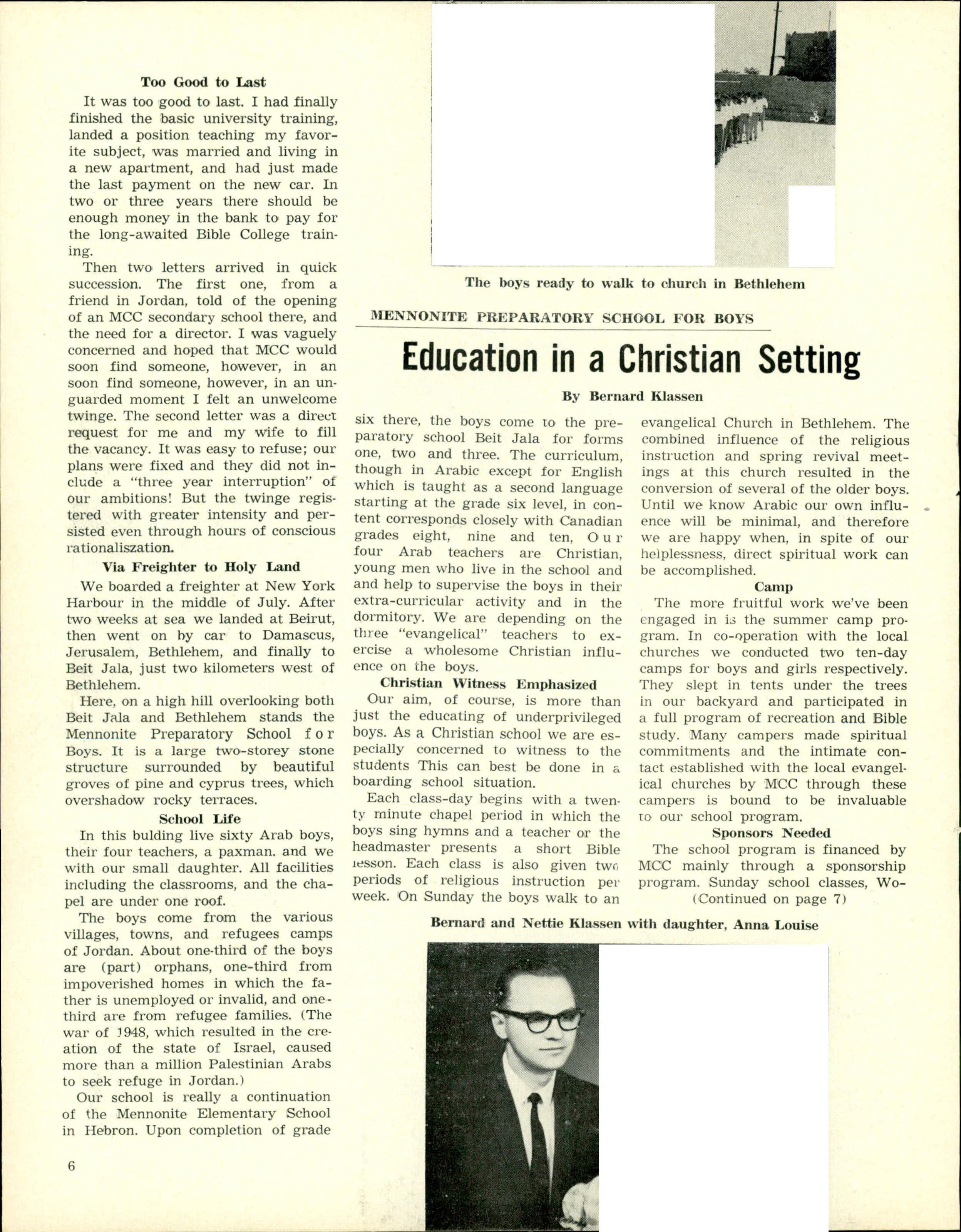 The boys ready to walk to church in Bethlehem

MENNONITE PREPARATORY SCHOOL FOR BOYS

Education in a Christian Setting

By Bernard Klassen

Too Good to Last

It was too good to last. I had finally finished the basic university training, landed a position teaching my favorite subject, was married and living in a new apartment, and had just made the last payment on the new car. In two or three years there should be enough money in the bank to pay for the long-awaited Bible College training.

Then two letters arrived in quick succession. The first one, from a friend in Jordan, told of the opening of an MCC secondary school there, and the need for a director. I was vaguely concerned and hoped that MCC would soon find someone, however, in an soon find someone, however, in an unguarded moment I felt an unwelcome twinge. The second letter was a direct request for me and my wife to fill the vacancy. It was easy to refuse; our plans were fixed and they did not include a "three year interruption" of our ambitions! But the twinge registered with greater intensity and persisted even through hours of conscious rationaliszation.

Via Freighter to Holy Land

We boarded a freighter at New York Harbour in the middle of July. After two weeks at sea we landed at Beirut, then went on by car to Damascus, Jerusalem, Bethlehem, and finally to Beit Jala, just two kilometers west of Bethlehem.

Here, on a high hill overlooking both Beit Jala and Bethlehem stands the Mennonite Preparatory School for Boys. It is a large two-storey stone structure surrounded by beautiful groves of pine and cyprus trees, which overshadow rocky terraces.

School Life

In this bulding live sixty Arab boys, their four teachers, a paxman. and we with our small daughter. All facilities including the classrooms, and the chapel are under one roof.

The boys come from the various villages, towns, and refugees camps of Jordan. About one-third of the boys are (part) orphans, one-third from impoverished homes in which the father is unemployed or invalid, and one-third are from refugee families. (The war of 1948, which resulted in the creation of the state of Israel, caused more than a million Palestinian Arabs to seek refuge in Jordan.)

Our school is really a continuation of the Mennonite Elementary School in Hebron. Upon completion of grade six there, the boys come to the preparatory school Beit Jala for forms one, two and three. The curriculum, though in Arabic except for English which is taught as a second language starting at the grade six level, in content corresponds closely with Canadian grades eight, nine and ten, Our four Arab teachers are Christian, young men who live in the school and and help to supervise the boys in their extra-curricular activity and in the dormitory. We are depending on the three "evangelical" teachers to exercise a wholesome Christian influence on the boys.

Christian Witness Emphasized

Our aim, of course, is more than just the educating of underprivileged boys. As a Christian school we are especially concerned to witness to the students This can best be done in a boarding school situation.

Each class-day begins with a twenty minute chapel period in which the boys sing hymns and a teacher or the headmaster presents a short Bible lesson. Each class is also given two periods of religious instruction per week. On Sunday the boys walk to an evangelical Church in Bethlehem. The combined influence of the religious instruction and spring revival meetings at this church resulted in the conversion of several of the older boys. Until we know Arabic our own influence will be minimal, and therefore we are happy when, in spite of our helplessness, direct spiritual work can be accomplished.

Camp

The more fruitful work we've been engaged in is the summer camp program. In co-operation with the local churches we conducted two ten-day camps for boys and girls respectively. They slept in tents under the trees in our backyard and participated in a full program of recreation and Bible study. Many campers made spiritual commitments and the intimate contact established with the local evangelical churches by MCC through these campers is bound to be invaluable to our school program.

Sponsors Needed

The school program is financed by MCC mainly through a sponsorship program. Sunday school classes, Wo-
(Continued on page 7)

Bernard and Nettie Klassen with daughter, Anna Louise

6